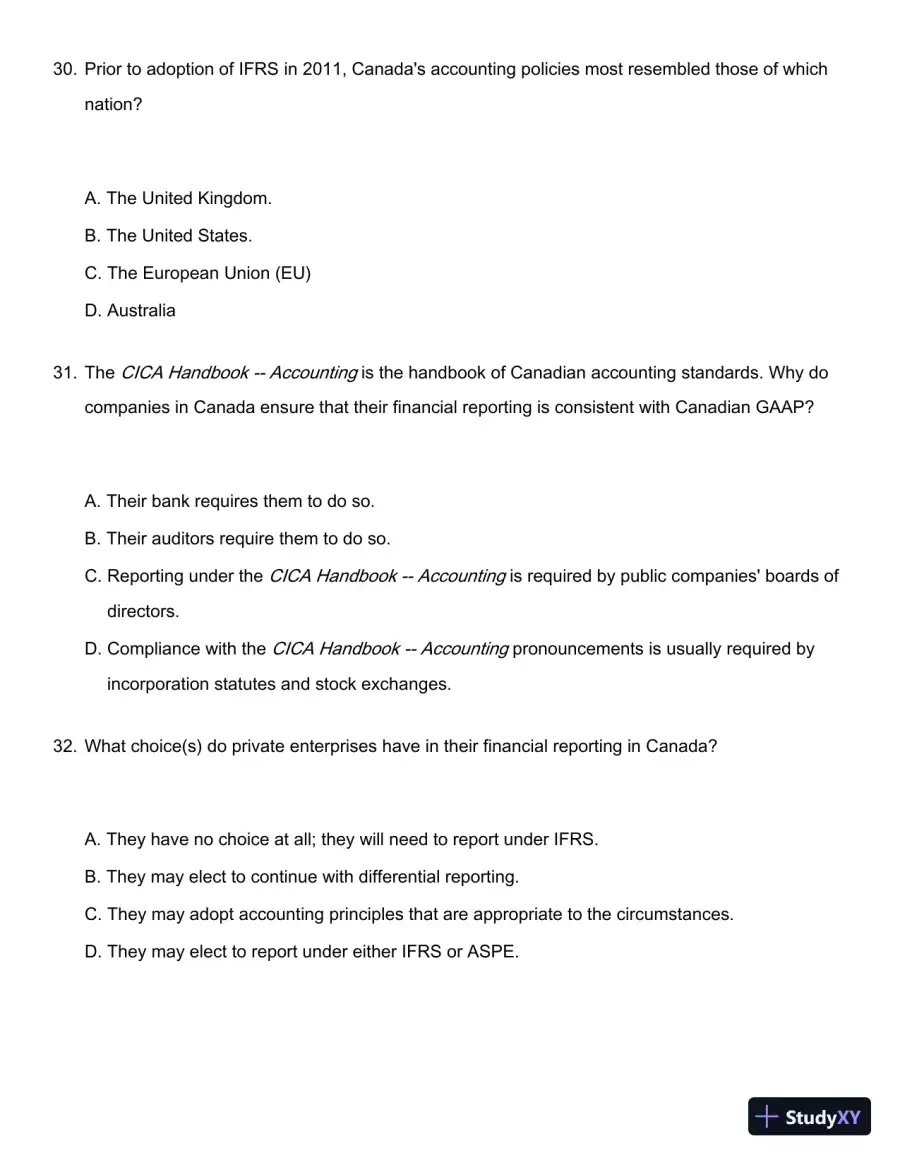 30. Prior to adoption of IFRS in 2011, Canada's accounting policies most resembled those of which nation?

A. The United Kingdom.

B. The United States.

C. The European Union (EU)

D. Australia

31. The CICA Handbook -- Accounting is the handbook of Canadian accounting standards. Why do companies in Canada ensure that their financial reporting is consistent with Canadian GAAP?

A. Their bank requires them to do so.

B. Their auditors require them to do so.

C. Reporting under the CICA Handbook -- Accounting is required by public companies' boards of directors.

D. Compliance with the CICA Handbook -- Accounting pronouncements is usually required by incorporation statutes and stock exchanges.

32. What choice(s) do private enterprises have in their financial reporting in Canada?

A. They have no choice at all; they will need to report under IFRS.

B. They may elect to continue with differential reporting.

C. They may adopt accounting principles that are appropriate to the circumstances.

D. They may elect to report under either IFRS or ASPE.

StudyXY